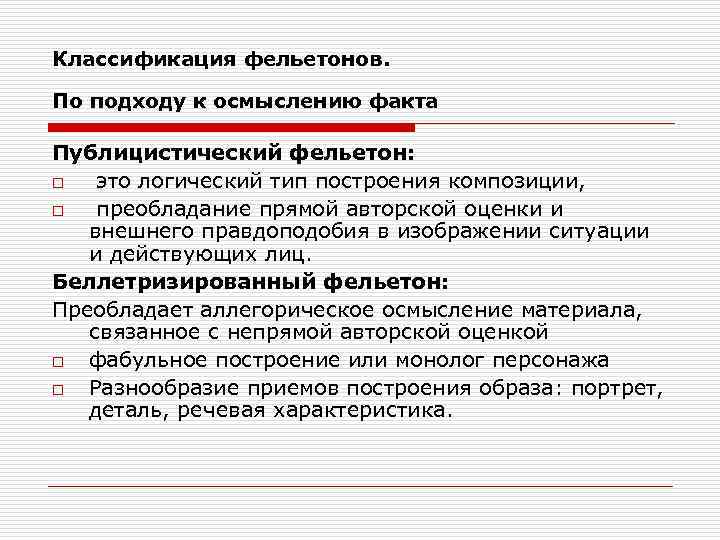 Классификация фельетонов.

По подходу к осмыслению факта

Публицистический фельетон:

□ это логический тип построения композиции,

□ преобладание прямой авторской оценки и внешнего правдоподобия в изображении ситуации и действующих лиц.

Беллетризированный фельетон:

Преобладает аллегорическое осмысление материала, связанное с непрямой авторской оценкой

□ фабульное построение или монолог персонажа

□ Разнообразие приемов построения образа: портрет, деталь, речевая характеристика.